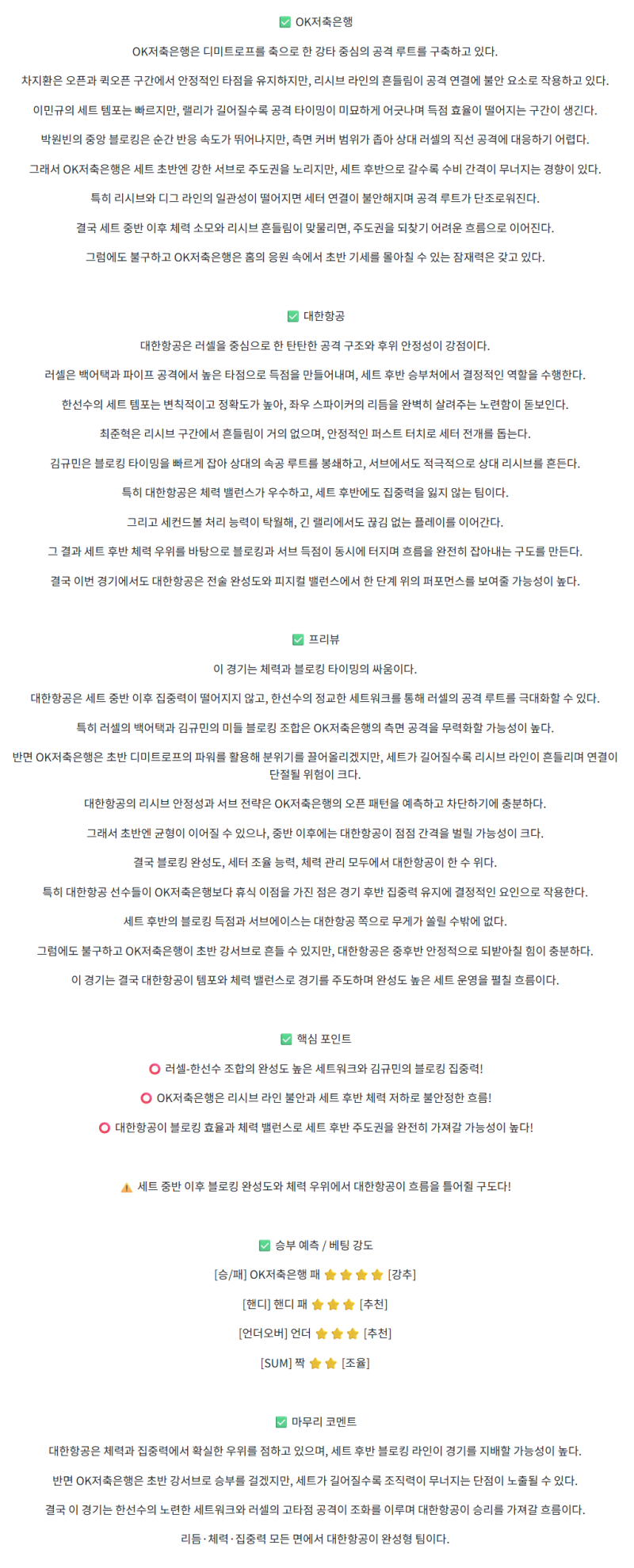 ✅ OK저축은행

OK저축은행은 디미트로프를 축으로 한 강타 중심의 공격 루트를 구축하고 있다.

차지환은 오픈과 퀵오픈 구간에서 안정적인 타점을 유지하지만, 리시브 라인의 흔들림이 공격 연결에 불안 요소로 작용하고 있다.

이민규의 세트 템포는 빠르지만, 랠리가 길어질수록 공격 타이밍이 미묘하게 어긋나며 득점 효율이 떨어지는 구간이 생긴다.

박원빈의 중앙 블로킹은 순간 반응 속도가 뛰어나지만, 측면 커버 범위가 좁아 상대 러셀의 직선 공격에 대응하기 어렵다.

그래서 OK저축은행은 세트 초반엔 강한 서브로 주도권을 노리지만, 세트 후반으로 갈수록 수비 간격이 무너지는 경향이 있다.

특히 리시브와 디그 라인의 일관성이 떨어지면 세터 연결이 불안해지며 공격 루트가 단조로워진다.

결국 세트 중반 이후 체력 소모와 리시브 흔들림이 맞물리면, 주도권을 되찾기 어려운 흐름으로 이어진다.

그럼에도 불구하고 OK저축은행은 홈의 응원 속에서 초반 기세를 몰아칠 수 있는 잠재력은 갖고 있다.

✅ 대한항공

대한항공은 러셀을 중심으로 한 탄탄한 공격 구조와 후위 안정성이 강점이다.

러셀은 백어택과 파이프 공격에서 높은 타점으로 득점을 만들어내며, 세트 후반 승부처에서 결정적인 역할을 수행한다.

한선수의 세트 템포는 변칙적이고 정확도가 높아, 좌우 스파이커의 리듬을 완벽히 살려주는 노련함이 돋보인다.

최준혁은 리시브 구간에서 흔들림이 거의 없으며, 안정적인 퍼스트 터치로 세터 전개를 돕는다.

김규민은 블로킹 타이밍을 빠르게 잡아 상대의 속공 루트를 봉쇄하고, 서브에서도 적극적으로 상대 리시브를 흔든다.

특히 대한항공은 체력 밸런스가 우수하고, 세트 후반에도 집중력을 잃지 않는 팀이다.

그리고 세컨드볼 처리 능력이 탁월해, 긴 랠리에서도 끊김 없는 플레이를 이어간다.

그 결과 세트 후반 체력 우위를 바탕으로 블로킹과 서브 득점이 동시에 터지며 흐름을 완전히 잡아내는 구도를 만든다.

결국 이번 경기에서도 대한항공은 전술 완성도와 피지컬 밸런스에서 한 단계 위의 퍼포먼스를 보여줄 가능성이 높다.

✅ 프리뷰

이 경기는 체력과 블로킹 타이밍의 싸움이다.

대한항공은 세트 중반 이후 집중력이 떨어지지 않고, 한선수의 정교한 세트워크를 통해 러셀의 공격 루트를 극대화할 수 있다.

특히 러셀의 백어택과 김규민의 미들 블로킹 조합은 OK저축은행의 측면 공격을 무력화할 가능성이 높다.

반면 OK저축은행은 초반 디미트로프의 파워를 활용해 분위기를 끌어올리겠지만, 세트가 길어질수록 리시브 라인이 흔들리며 연결이 단절될 위험이 크다.

대한항공의 리시브 안정성과 서브 전략은 OK저축은행의 오픈 패턴을 예측하고 차단하기에 충분하다.

그래서 초반엔 균형이 이어질 수 있으나, 중반 이후에는 대한항공이 점점 간격을 벌릴 가능성이 크다.

결국 블로킹 완성도, 세터 조율 능력, 체력 관리 모두에서 대한항공이 한 수 위다.

특히 대한항공 선수들이 OK저축은행보다 휴식 이점을 가진 점은 경기 후반 집중력 유지에 결정적인 요인으로 작용한다.

세트 후반의 블로킹 득점과 서브에이스는 대한항공 쪽으로 무게가 쏠릴 수밖에 없다.

그럼에도 불구하고 OK저축은행이 초반 강서브로 흔들 수 있지만, 대한항공은 중후반 안정적으로 되받아칠 힘이 충분하다.

이 경기는 결국 대한항공이 템포와 체력 밸런스로 경기를 주도하며 완성도 높은 세트 운영을 펼칠 흐름이다.

✅ 핵심 포인트

⭕ 러셀-한선수 조합의 완성도 높은 세트워크와 김규민의 블로킹 집중력!

⭕ OK저축은행은 리시브 라인 불안과 세트 후반 체력 저하로 불안정한 흐름!

⭕ 대한항공이 블로킹 효율과 체력 밸런스로 세트 후반 주도권을 완전히 가져갈 가능성이 높다!

⚠️ 세트 중반 이후 블로킹 완성도와 체력 우위에서 대한항공이 흐름을 틀어쥘 구도다!

✅ 승부 예측 / 베팅 강도

[승/패] OK저축은행 패 ⭐⭐⭐⭐ [강추]

[핸디] 핸디 패 ⭐⭐⭐ [추천]

[언더오버] 언더 ⭐⭐⭐ [추천]

[SUM] 짝 ⭐⭐ [조율]

✅ 마무리 코멘트

대한항공은 체력과 집중력에서 확실한 우위를 점하고 있으며, 세트 후반 블로킹 라인이 경기를 지배할 가능성이 높다.

반면 OK저축은행은 초반 강서브로 승부를 걸겠지만, 세트가 길어질수록 조직력이 무너지는 단점이 노출될 수 있다.

결국 이 경기는 한선수의 노련한 세트워크와 러셀의 고타점 공격이 조화를 이루며 대한항공이 승리를 가져갈 흐름이다.

리듬·체력·집중력 모든 면에서 대한항공이 완성형 팀이다.